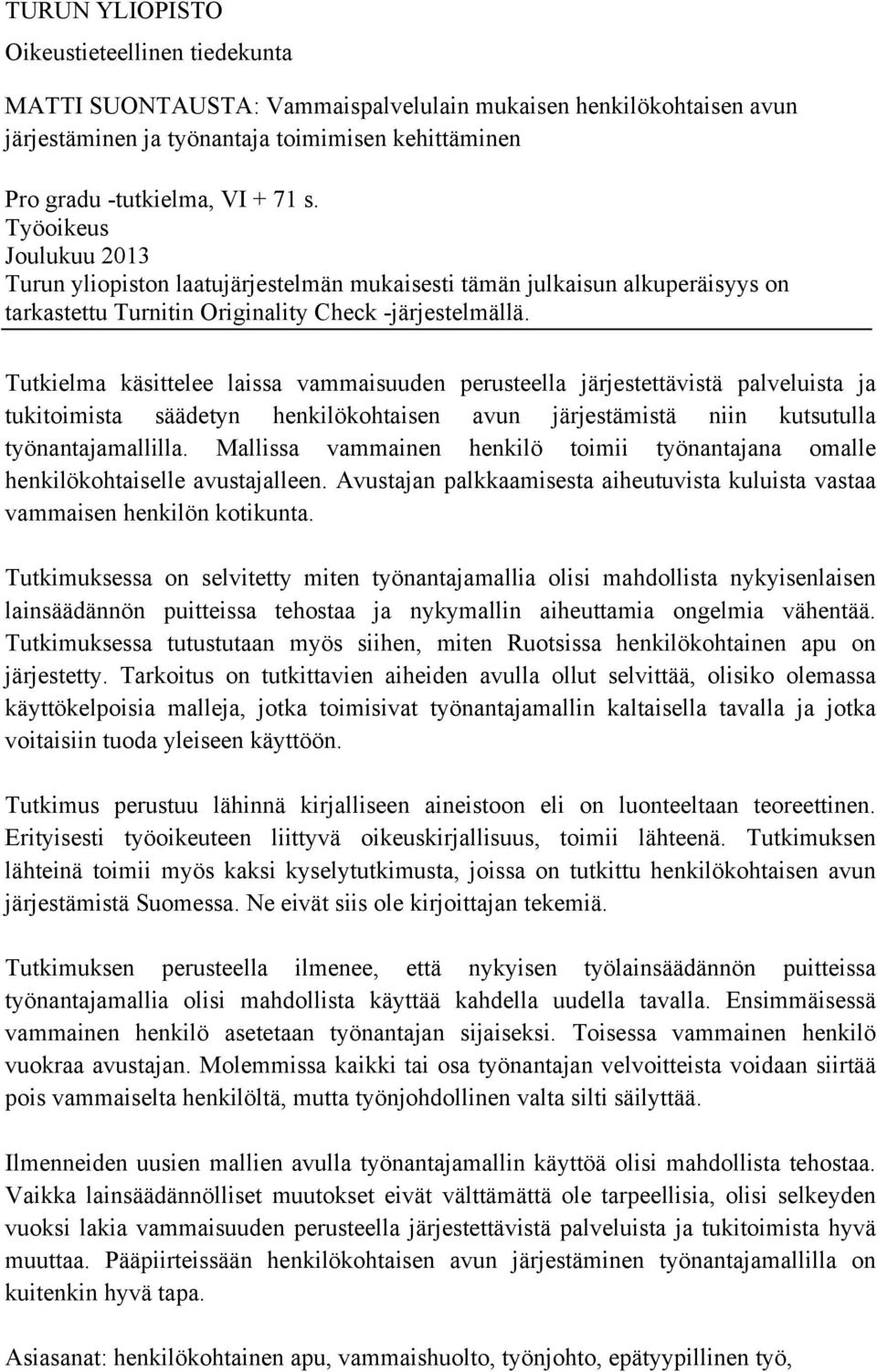 TURUN YLIOPISTO
Oikeustieteellinen tiedekunta

MATTI SUONTAUSTA: Vammaispalvelulain mukaisen henkilökohtaisen avun järjestäminen ja työnantaja toimimisen kehittäminen

Pro gradu -tutkielma, VI + 71 s.
Työoikeus
Joulukuu 2013
Turun yliopiston laatujärjestelmän mukaisesti tämän julkaisun alkuperäisyys on tarkastettu Turnitin Originality Check -järjestelmällä.

Tutkielma käsittelee laissa vammaisuuden perusteella järjestettävistä palveluista ja tukitoimista säädetyn henkilökohtaisen avun järjestämistä niin kutsutulla työnantajamallilla. Mallissa vammainen henkilö toimii työnantajana omalle henkilökohtaiselle avustajalleen. Avustajan palkkaamisesta aiheutuvista kuluista vastaa vammaisen henkilön kotikunta.

Tutkimuksessa on selvitetty miten työnantajamallia olisi mahdollista nykyisenlaisen lainsäädännön puitteissa tehostaa ja nykymallin aiheuttamia ongelmia vähentää. Tutkimuksessa tutustutaan myös siihen, miten Ruotsissa henkilökohtainen apu on järjestetty. Tarkoitus on tutkittavien aiheiden avulla ollut selvittää, olisiko olemassa käyttökelpoisia malleja, jotka toimisivat työnantajamallin kaltaisella tavalla ja jotka voitaisiin tuoda yleiseen käyttöön.

Tutkimus perustuu lähinnä kirjalliseen aineistoon eli on luonteeltaan teoreettinen. Erityisesti työoikeuteen liittyvä oikeuskirjallisuus, toimii lähteenä. Tutkimuksen lähteinä toimii myös kaksi kyselytutkimusta, joissa on tutkittu henkilökohtaisen avun järjestämistä Suomessa. Ne eivät siis ole kirjoittajan tekemiä.

Tutkimuksen perusteella ilmenee, että nykyisen työlainsäädännön puitteissa työnantajamallia olisi mahdollista käyttää kahdella uudella tavalla. Ensimmäisessä vammainen henkilö asetetaan työnantajan sijaiseksi. Toisessa vammainen henkilö vuokraa avustajan. Molemmissa kaikki tai osa työnantajan velvoitteista voidaan siirtää pois vammaiselta henkilöltä, mutta työnjohdollinen valta silti säilyttää.

Ilmenneiden uusien mallien avulla työnantajamallin käyttöä olisi mahdollista tehostaa. Vaikka lainsäädännölliset muutokset eivät välttämättä ole tarpeellisia, olisi selkeyden vuoksi lakia vammaisuuden perusteella järjestettävistä palveluista ja tukitoimista hyvä muuttaa. Pääpiirteissään henkilökohtaisen avun järjestäminen työnantajamallilla on kuitenkin hyvä tapa.

Asiasanat: henkilökohtainen apu, vammaishuolto, työnjohto, epätyypillinen työ,